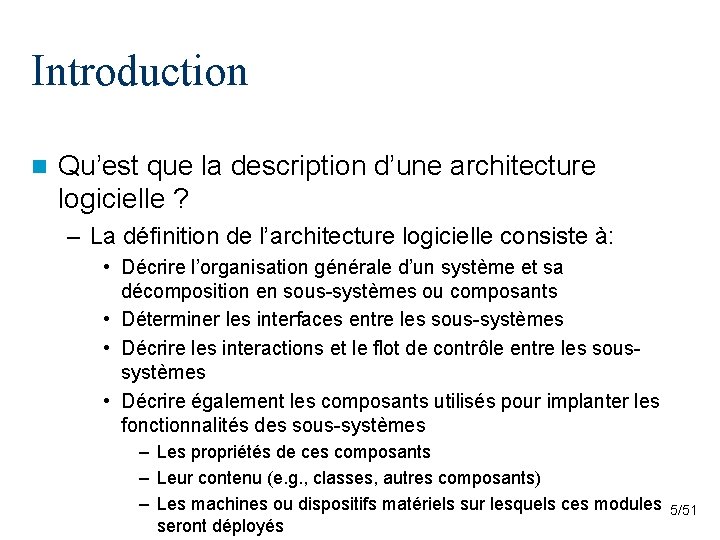 Introduction

Qu'est que la description d'une architecture logicielle ?

– La définition de l'architecture logicielle consiste à:

• Décrire l'organisation générale d'un système et sa décomposition en sous-systèmes ou composants

• Déterminer les interfaces entre les sous-systèmes

• Décrire les interactions et le flot de contrôle entre les sous-systèmes

• Décrire également les composants utilisés pour implanter les fonctionnalités des sous-systèmes

– Les propriétés de ces composants

– Leur contenu (e.g., classes, autres composants)

– Les machines ou dispositifs matériels sur lesquels ces modules seront déployés

5/51